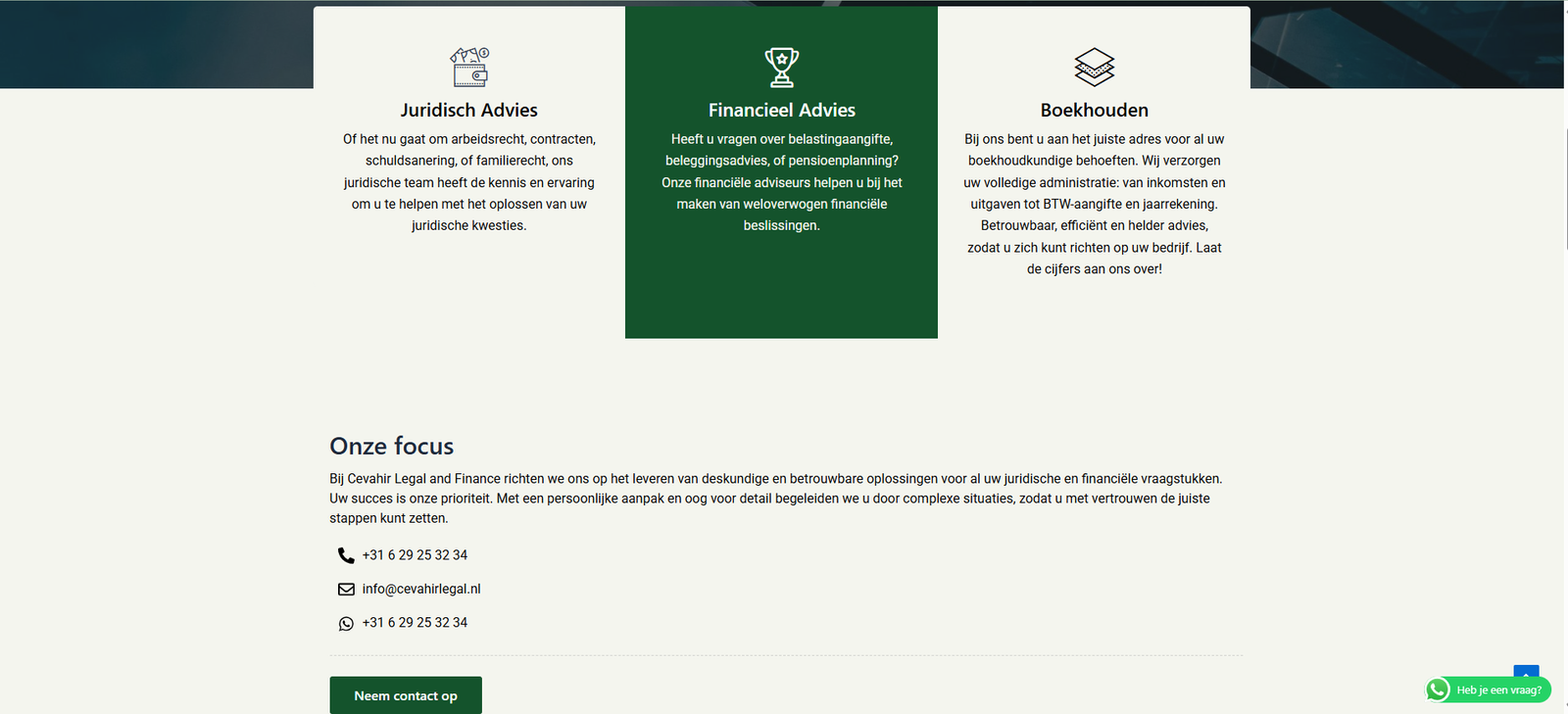 Juridisch Advies

Of het nu gaat om arbeidsrecht, contracten, schuldsanering, of familierecht, ons juridische team heeft de kennis en ervaring om u te helpen met het oplossen van uw juridische kwesties.

Financieel Advies

Heeft u vragen over belastingaangifte, beleggingsadvies, of pensioenplanning? Onze financiële adviseurs helpen u bij het maken van weloverwogen financiële beslissingen.

Boekhouden

Bij ons bent u aan het juiste adres voor al uw boekhoudkundige behoeften. Wij verzorgen uw volledige administratie: van inkomsten en uitgaven tot BTW-aangifte en jaarrekening. Betrouwbaar, efficiënt en helder advies, zodat u zich kunt richten op uw bedrijf. Laat de cijfers aan ons over!

Onze focus

Bij Cevahir Legal and Finance richten we ons op het leveren van deskundige en betrouwbare oplossingen voor al uw juridische en financiële vraagstukken. Uw succes is onze prioriteit. Met een persoonlijke aanpak en oog voor detail begeleiden we u door complexe situaties, zodat u met vertrouwen de juiste stappen kunt zetten.

+31 6 29 25 32 34

info@cevahirlegal.nl

+31 6 29 25 32 34

Neem contact op

Heb je een vraag?